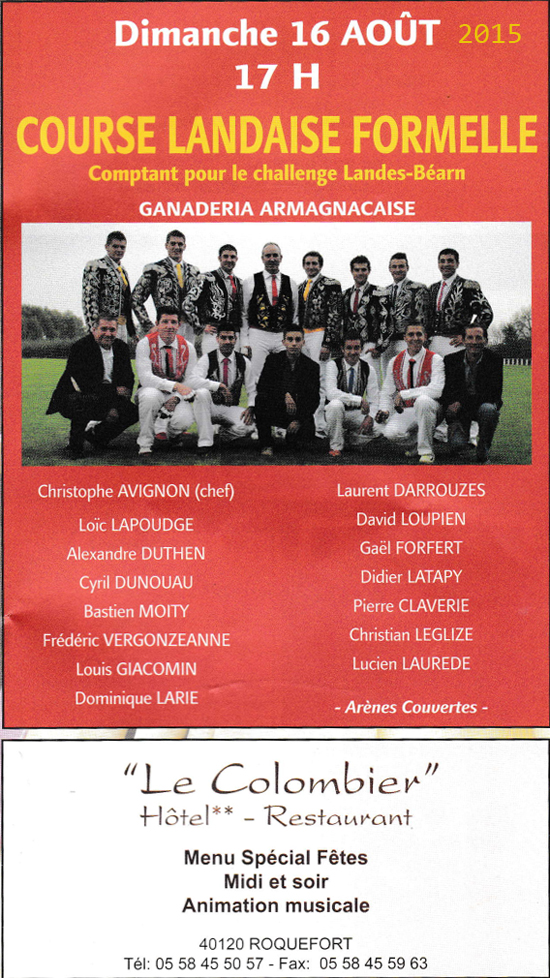 Dimanche 16 AOÛT 2015
17 H

COURSE LANDAISE FORMELLE
Comptant pour le challenge Landes-Béarn

GANADERIA ARMAGNACAISE

Christophe AVIGNON (chef)
Loïc LAPOUDGE
Alexandre DUTHEN
Cyril DUNOUAU
Bastien MOITY
Frédéric VERGONZEANNE
Louis GIACOMIN
Dominique LARIE

Laurent DARROUZES
David LOUPIEN
Gaël FORFERT
Didier LATAPY
Pierre CLAVERIE
Christian LEGLIZE
Lucien LAUREDE

- Arènes Couvertes -

"Le Colombier"
Hôtel** - Restaurant

Menu Spécial Fêtes
Midi et soir
Animation musicale

40120 ROQUEFORT
Tél: 05 58 45 50 57 - Fax: 05 58 45 59 63